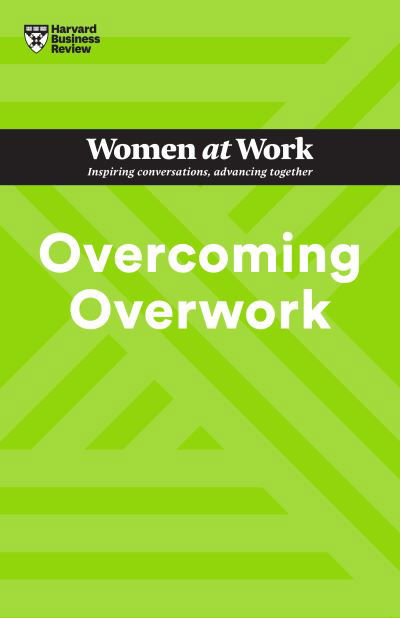 Harvard Business Review

Women at Work
Inspiring conversations, advancing together

Overcoming Overwork